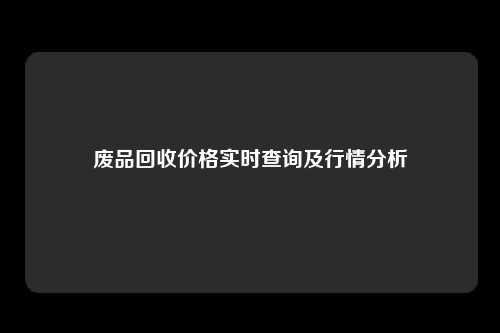 废品回收价格实时查询及行情分析